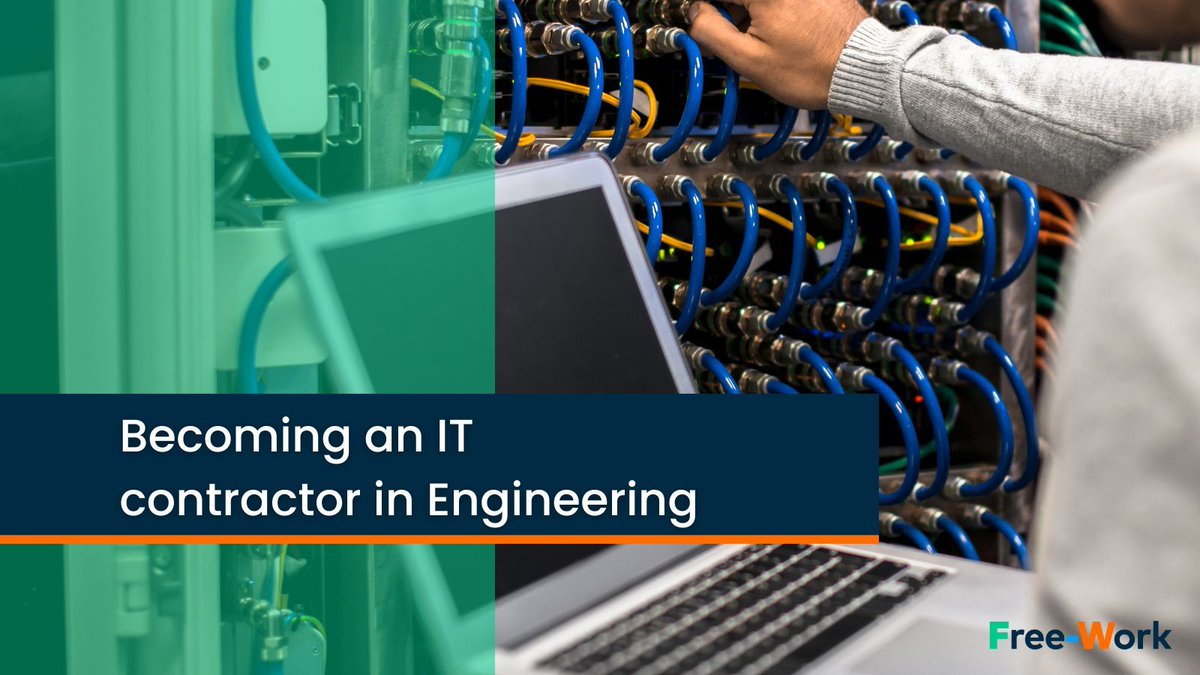 Becoming an IT contractor in Engineering

Free-Work